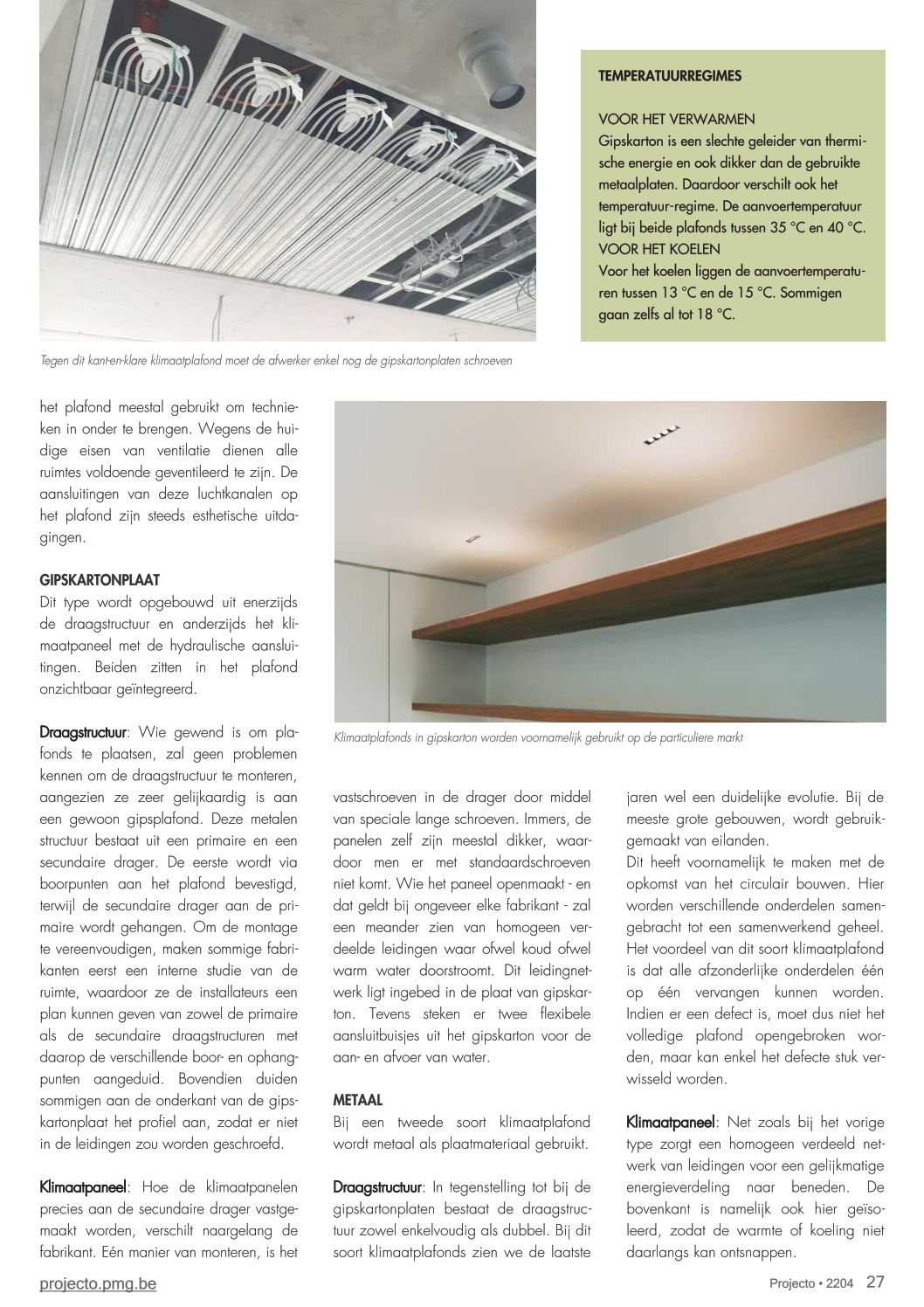 TEMPERATUURREGIMES

VOOR HET VERWARMEN
Gipskarton is een slechte geleider van thermische energie en ook dikker dan de gebruikte metaalplaten. Daardoor verschilt ook het temperatuur-regime. De aanvoertemperatuur ligt bij beide plafonds tussen 35 °C en 40 °C.
VOOR HET KOELEN
Voor het koelen liggen de aanvoertemperaturen tussen 13 °C en de 15 °C. Sommigen gaan zelfs al tot 18 °C.

Tegen dit kant-en-klare klimaatplafond moet de afwerker enkel nog de gipskartonplaten schroeven

het plafond meestal gebruikt om technieken in onder te brengen. Wegens de huidige eisen van ventilatie dienen alle ruimtes voldoende geventileerd te zijn. De aansluitingen van deze luchtkanalen op het plafond zijn steeds esthetische uitdagingen.

GIPSKARTONPLAAT
Dit type wordt opgebouwd uit enerzijds de draagstructuur en anderzijds het klimaatpaneel met de hydraulische aansluitingen. Beiden zitten in het plafond onzichtbaar geïntegreerd.

Draagstructuur: Wie gewend is om plafonds te plaatsen, zal geen problemen kennen om de draagstructuur te monteren, aangezien ze zeer gelijkaardig is aan een gewoon gipsplafond. Deze metalen structuur bestaat uit een primaire en een secundaire drager. De eerste wordt via boorpunten aan het plafond bevestigd, terwijl de secundaire drager aan de primaire wordt gehangen. Om de montage te vereenvoudigen, maken sommige fabrikanten eerst een interne studie van de ruimte, waardoor ze de installateurs een plan kunnen geven van zowel de primaire als de secundaire draagstructuren met daarop de verschillende boor- en ophangpunten aangeduid. Bovendien duiden sommigen aan de onderkant van de gipskartonplaat het profiel aan, zodat er niet in de leidingen zou worden geschroefd.

Klimaatpaneel: Hoe de klimaatpanelen precies aan de secundaire drager vastgemaakt worden, verschilt naargelang de fabrikant. Eén manier van monteren, is het

Klimaatplafonds in gipskarton worden voornamelijk gebruikt op de particuliere markt

vastschroeven in de drager door middel van speciale lange schroeven. Immers, de panelen zelf zijn meestal dikker, waardoor men er met standaardschroeven niet komt. Wie het paneel openmaakt - en dat geldt bij ongeveer elke fabrikant - zal een meander zien van homogeen verdeelde leidingen waar ofwel koud ofwel warm water doorstroomt. Dit leidingnetwerk ligt ingebed in de plaat van gipskarton. Tevens steken er twee flexibele aansluitbuisjes uit het gipskarton voor de aan- en afvoer van water.

METAAL
Bij een tweede soort klimaatplafond wordt metaal als plaatmateriaal gebruikt.

Draagstructuur: In tegenstelling tot bij de gipskartonplaten bestaat de draagstructuur zowel enkelvoudig als dubbel. Bij dit soort klimaatplafonds zien we de laatste

jaren wel een duidelijke evolutie. Bij de meeste grote gebouwen, wordt gebruikgemaakt van eilanden.
Dit heeft voornamelijk te maken met de opkomst van het circulair bouwen. Hier worden verschillende onderdelen samengebracht tot een samenwerkend geheel. Het voordeel van dit soort klimaatplafond is dat alle afzonderlijke onderdelen één op één vervangen kunnen worden. Indien er een defect is, moet dus niet het volledige plafond opengebroken worden, maar kan enkel het defecte stuk verwisseld worden.

Klimaatpaneel: Net zoals bij het vorige type zorgt een homogeen verdeeld netwerk van leidingen voor een gelijkmatige energieverdeling naar beneden. De bovenkant is namelijk ook hier geïsoleerd, zodat de warmte of koeling niet daarlangs kan ontsnappen.

projecto.pmg.be

Projecto • 2204 27